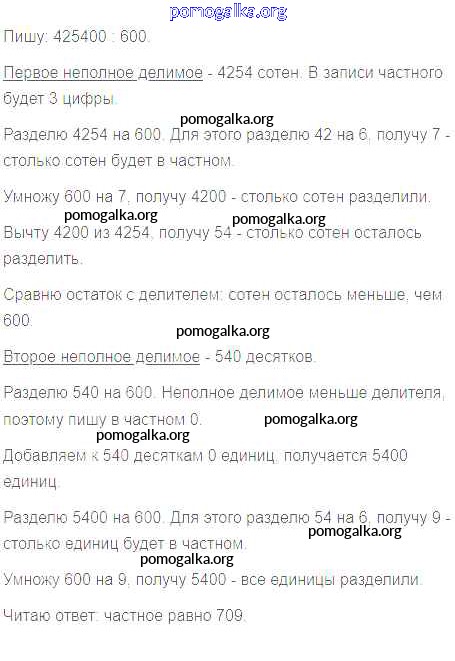 Пишу: 425400 : 600.

Первое неполное делимое - 4254 сотен. В записи частного будет 3 цифры.

Разделю 4254 на 600. Для этого разделю 42 на 6, получу 7 - столько сотен будет в частном.

Умножу 600 на 7, получу 4200 - столько сотен разделили.

Вычту 4200 из 4254, получу 54 - столько сотен осталось разделить.

Сравню остаток с делителем: сотен осталось меньше, чем 600.

Второе неполное делимое - 540 десятков.

Разделю 540 на 600. Неполное делимое меньше делителя, поэтому пишу в частном 0.

Добавляем к 540 десяткам 0 единиц, получается 5400 единиц.

Разделю 5400 на 600. Для этого разделю 54 на 6, получу 9 - столько единиц будет в частном.

Умножу 600 на 9, получу 5400 - все единицы разделили.

Читаю ответ: частное равно 709.

pomogalka.org